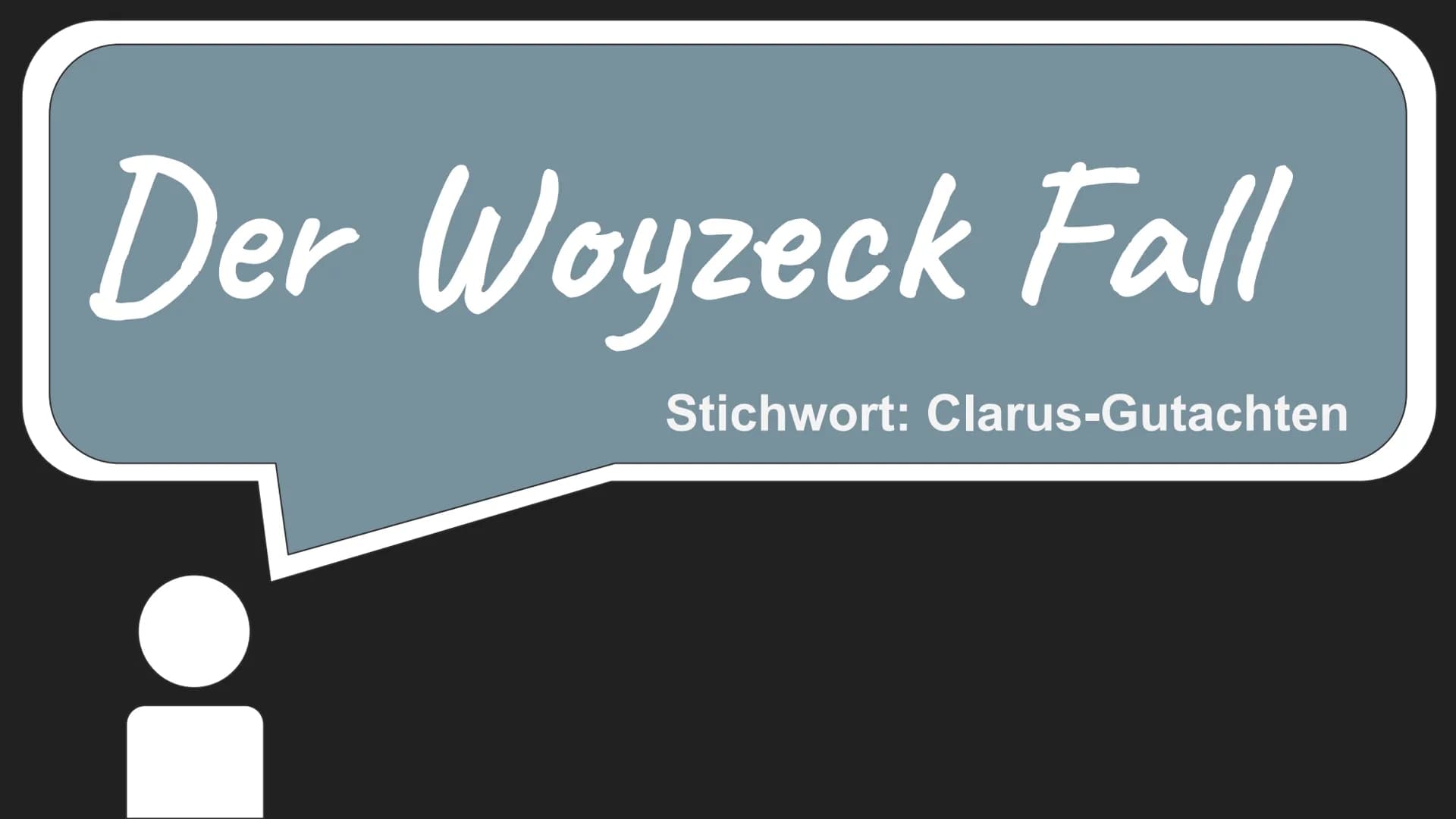 Der Woyzeck Fall

Stichwort: Clarus-Gutachten